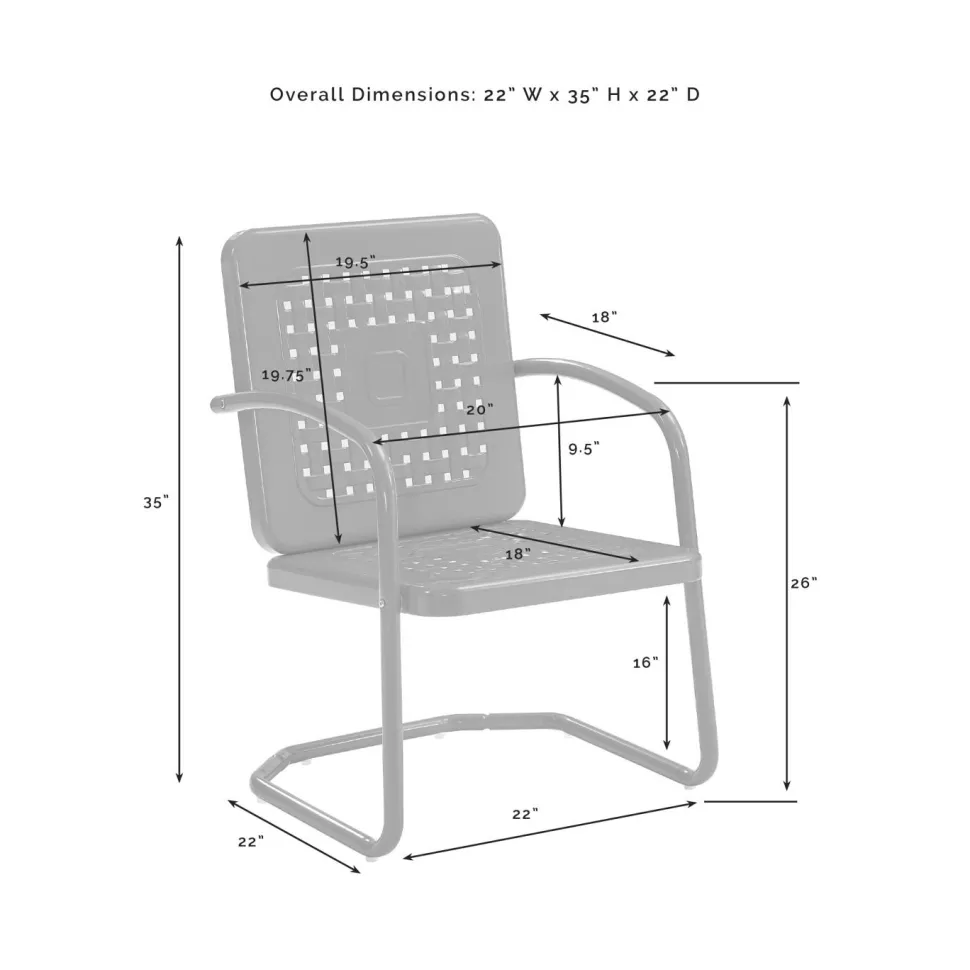 Overall Dimensions: 22" W x 35" H x 22" D

19.5"

18"

19.75"

20"

9.5"

35"

18"

26"

16"

22"

22"